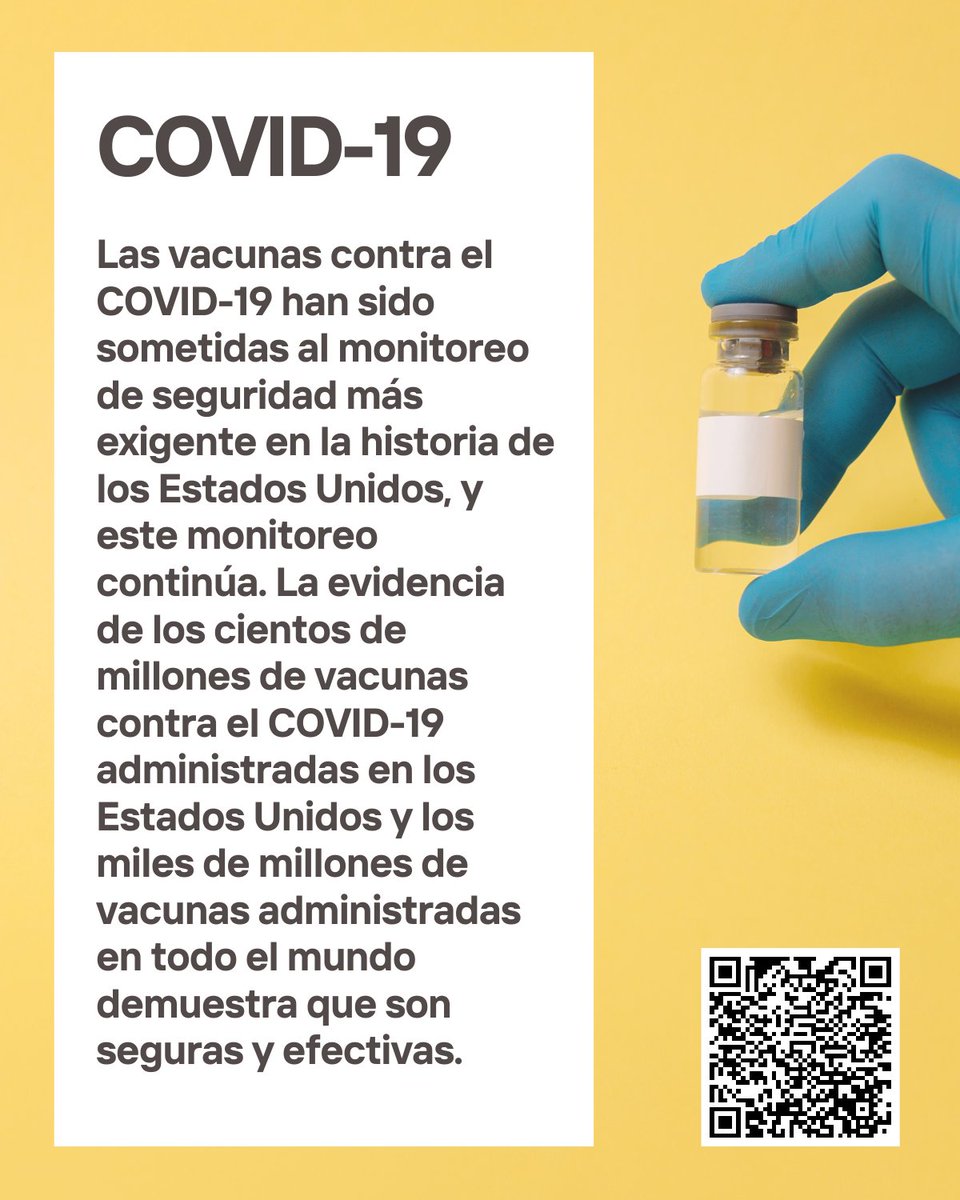 COVID-19

Las vacunas contra el COVID-19 han sido sometidas al monitoreo de seguridad más exigente en la historia de los Estados Unidos, y este monitoreo continúa. La evidencia de los cientos de millones de vacunas contra el COVID-19 administradas en los Estados Unidos y los miles de millones de vacunas administradas en todo el mundo demuestra que son seguras y efectivas.